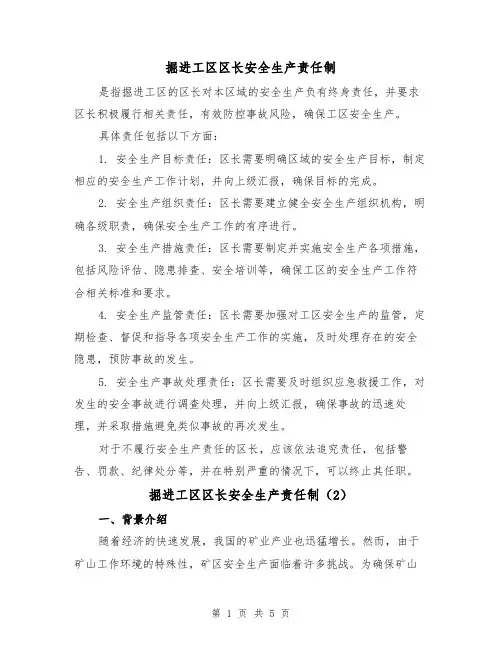 掘进工区区长安全生产责任制

是指掘进工区的区长对本区域的安全生产负有终身责任，并要求区长积极履行相关责任，有效防控事故风险，确保工区安全生产。

具体责任包括以下方面：

1. 安全生产目标责任：区长需要明确区域的安全生产目标，制定相应的安全生产工作计划，并向上级汇报，确保目标的完成。

2. 安全生产组织责任：区长需要建立健全安全生产组织机构，明确各级职责，确保安全生产工作的有序进行。

3. 安全生产措施责任：区长需要制定并实施安全生产各项措施，包括风险评估、隐患排查、安全培训等，确保工区的安全生产工作符合相关标准和要求。

4. 安全生产监管责任：区长需要加强对工区安全生产的监管，定期检查、督促和指导各项安全生产工作的实施，及时处理存在的安全隐患，预防事故的发生。

5. 安全生产事故处理责任：区长需要及时组织应急救援工作，对发生的安全事故进行调查处理，并向上级汇报，确保事故的迅速处理，并采取措施避免类似事故的再次发生。

对于不履行安全生产责任的区长，应该依法追究责任，包括警告、罚款、纪律处分等，并在特别严重的情况下，可以终止其任职。

掘进工区区长安全生产责任制（2）

一、背景介绍

随着经济的快速发展，我国的矿业产业也迅猛增长。然而，由于矿山工作环境的特殊性，矿区安全生产面临着许多挑战。为确保矿山

第 1 页 共 5 页